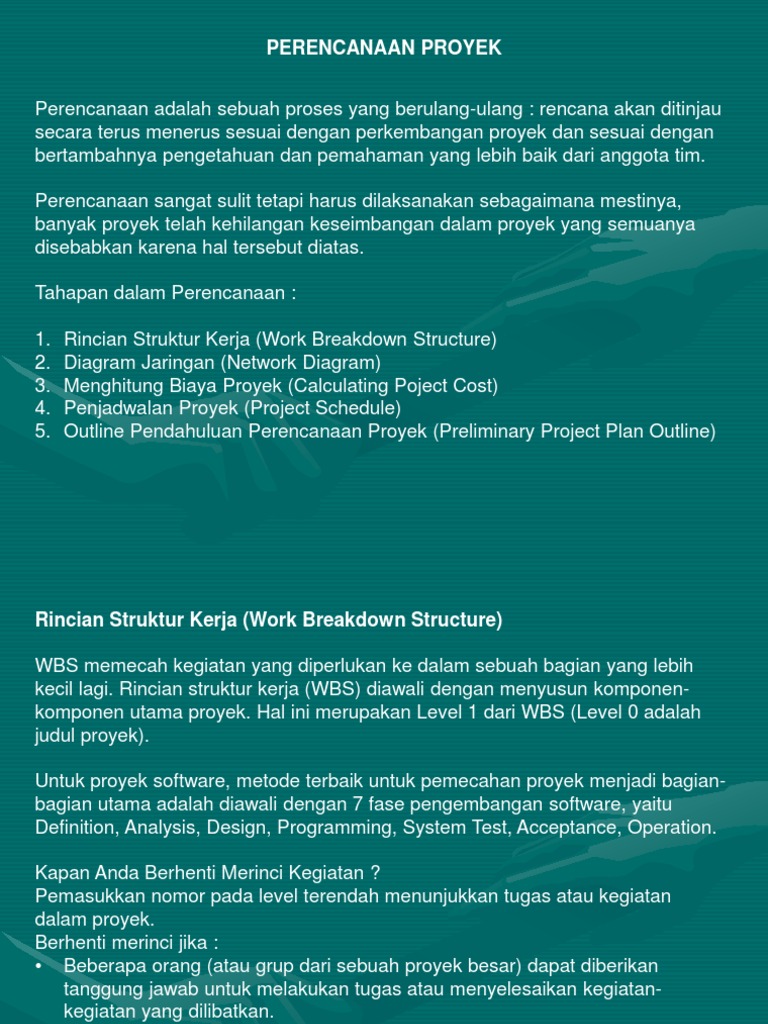 PERENCANAAN PROYEK

Perencanaan adalah sebuah proses yang berulang-ulang : rencana akan ditinjau secara terus menerus sesuai dengan perkembangan proyek dan sesuai dengan bertambahnya pengetahuan dan pemahaman yang lebih baik dari anggota tim.

Perencanaan sangat sulit tetapi harus dilaksanakan sebagaimana mestinya, banyak proyek telah kehilangan keseimbangan dalam proyek yang semuanya disebabkan karena hal tersebut diatas.

Tahapan dalam Perencanaan :

1. Rincian Struktur Kerja (Work Breakdown Structure)
2. Diagram Jaringan (Network Diagram)
3. Menghitung Biaya Proyek (Calculating Poject Cost)
4. Penjadwalan Proyek (Project Schedule)
5. Outline Pendahuluan Perencanaan Proyek (Preliminary Project Plan Outline)

Rincian Struktur Kerja (Work Breakdown Structure)

WBS memecah kegiatan yang diperlukan ke dalam sebuah bagian yang lebih kecil lagi. Rincian struktur kerja (WBS) diawali dengan menyusun komponen-komponen utama proyek. Hal ini merupakan Level 1 dari WBS (Level 0 adalah judul proyek).

Untuk proyek software, metode terbaik untuk pemecahan proyek menjadi bagian-bagian utama adalah diawali dengan 7 fase pengembangan software, yaitu Definition, Analysis, Design, Programming, System Test, Acceptance, Operation.

Kapan Anda Berhenti Merinci Kegiatan ?
Pemasukkan nomor pada level terendah menunjukkan tugas atau kegiatan dalam proyek.
Berhenti merinci jika :
• Beberapa orang (atau grup dari sebuah proyek besar) dapat diberikan tanggung jawab untuk melakukan tugas atau menyelesaikan kegiatan-kegiatan yang dilibatkan.